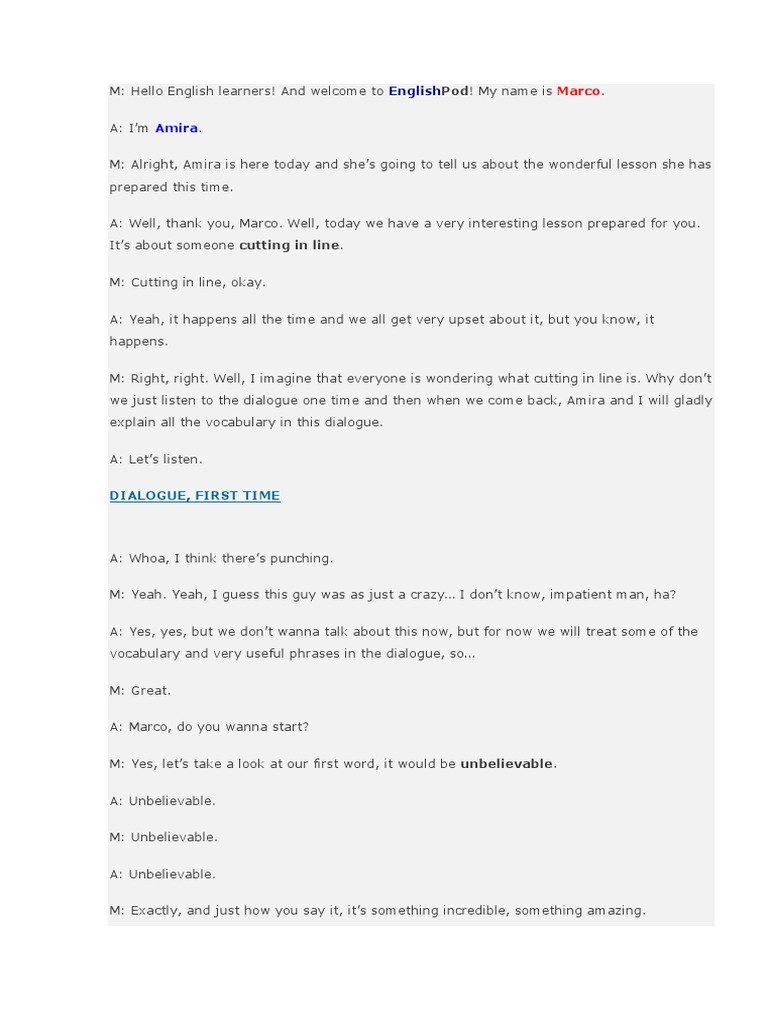 M: Hello English learners! And welcome to EnglishPod! My name is Marco.

A: I'm Amira.

M: Alright, Amira is here today and she's going to tell us about the wonderful lesson she has prepared this time.

A: Well, thank you, Marco. Well, today we have a very interesting lesson prepared for you. It's about someone cutting in line.

M: Cutting in line, okay.

A: Yeah, it happens all the time and we all get very upset about it, but you know, it happens.

M: Right, right. Well, I imagine that everyone is wondering what cutting in line is. Why don't we just listen to the dialogue one time and then when we come back, Amira and I will gladly explain all the vocabulary in this dialogue.

A: Let's listen.

DIALOGUE, FIRST TIME

A: Whoa, I think there's punching.

M: Yeah. Yeah, I guess this guy was as just a crazy... I don't know, impatient man, ha?

A: Yes, yes, but we don't wanna talk about this now, but for now we will treat some of the vocabulary and very useful phrases in the dialogue, so...

M: Great.

A: Marco, do you wanna start?

M: Yes, let's take a look at our first word, it would be unbelievable.

A: Unbelievable.

M: Unbelievable.

A: Unbelievable.

M: Exactly, and just how you say it, it's something incredible, something amazing.